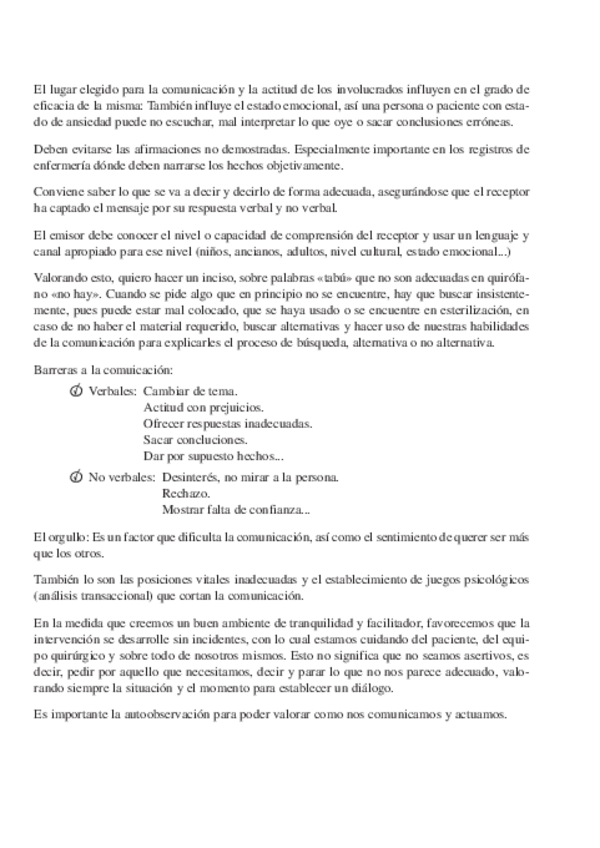 El lugar elegido para la comunicación y la actitud de los involucrados influyen en el grado de eficacia de la misma: También influye el estado emocional, así una persona o paciente con estado de ansiedad puede no escuchar, mal interpretar lo que oye o sacar conclusiones erróneas.

Deben evitarse las afirmaciones no demostradas. Especialmente importante en los registros de enfermería dónde deben narrarse los hechos objetivamente.

Conviene saber lo que se va a decir y decirlo de forma adecuada, asegurándose que el receptor ha captado el mensaje por su respuesta verbal y no verbal.

El emisor debe conocer el nivel o capacidad de comprensión del receptor y usar un lenguaje y canal apropiado para ese nivel (niños, ancianos, adultos, nivel cultural, estado emocional...)

Valorando esto, quiero hacer un inciso, sobre palabras «tabú» que no son adecuadas en quirófano «no hay». Cuando se pide algo que en principio no se encuentre, hay que buscar insistentemente, pues puede estar mal colocado, que se haya usado o se encuentre en esterilización, en caso de no haber el material requerido, buscar alternativas y hacer uso de nuestras habilidades de la comunicación para explicarles el proceso de búsqueda, alternativa o no alternativa.

Barreras a la comuicación:

Verbales: Cambiar de tema.
Actitud con prejuicios.
Ofrecer respuestas inadecuadas.
Sacar concluciones.
Dar por supuesto hechos...

No verbales: Desinterés, no mirar a la persona.
Rechazo.
Mostrar falta de confianza...

El orgullo: Es un factor que dificulta la comunicación, así como el sentimiento de querer ser más que los otros.

También lo son las posiciones vitales inadecuadas y el establecimiento de juegos psicológicos (análisis transaccional) que cortan la comunicación.

En la medida que creemos un buen ambiente de tranquilidad y facilitador, favorecemos que la intervención se desarrolle sin incidentes, con lo cual estamos cuidando del paciente, del equipo quirúrgico y sobre todo de nosotros mismos. Esto no significa que no seamos asertivos, es decir, pedir por aquello que necesitamos, decir y parar lo que no nos parece adecuado, valorando siempre la situación y el momento para establecer un diálogo.

Es importante la autoobservación para poder valorar como nos comunicamos y actuamos.